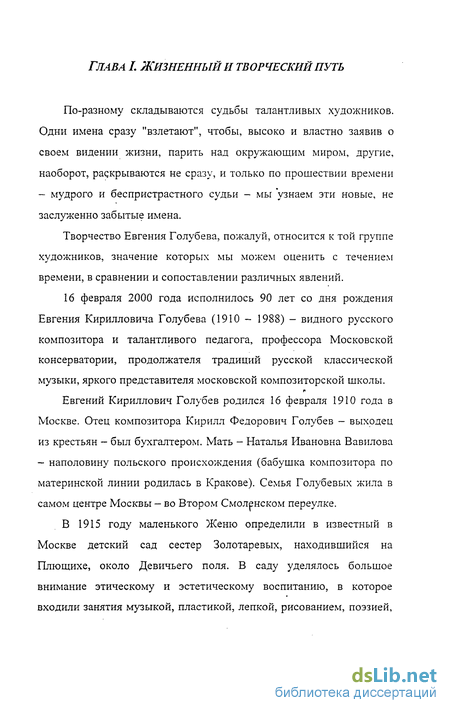 ГЛАВА I. ЖИЗНЕННЫЙ И ТВОРЧЕСКИЙ ПУТЬ

По-разному складываются судьбы талантливых художников. Одни имена сразу "взлетают", чтобы, высоко и властно заявив о своем видении жизни, парить над окружающим миром, другие, наоборот, раскрываются не сразу, и только по прошествии времени – мудрого и беспристрастного судьи – мы узнаем эти новые, не заслуженно забытые имена.

Творчество Евгения Голубева, пожалуй, относится к той группе художников, значение которых мы можем оценить с течением времени, в сравнении и сопоставлении различных явлений.

16 февраля 2000 года исполнилось 90 лет со дня рождения Евгения Кирилловича Голубева (1910 – 1988) – видного русского композитора и талантливого педагога, профессора Московской консерватории, продолжателя традиций русской классической музыки, яркого представителя московской композиторской школы.

Евгений Кириллович Голубев родился 16 февраля 1910 года в Москве. Отец композитора Кирилл Федорович Голубев – выходец из крестьян – был бухгалтером. Мать – Наталья Ивановна Вавилова – наполовину польского происхождения (бабушка композитора по материнской линии родилась в Кракове). Семья Голубевых жила в самом центре Москвы – во Втором Смоленском переулке.

В 1915 году маленького Женю определили в известный в Москве детский сад сестер Золотаревых, находившийся на Плющихе, около Девичьего поля. В саду уделялось большое внимание этическому и эстетическому воспитанию, в которое входили занятия музыкой, пластикой, лепкой, рисованием, поэзией,

dsLib.net
библиотека диссертаций